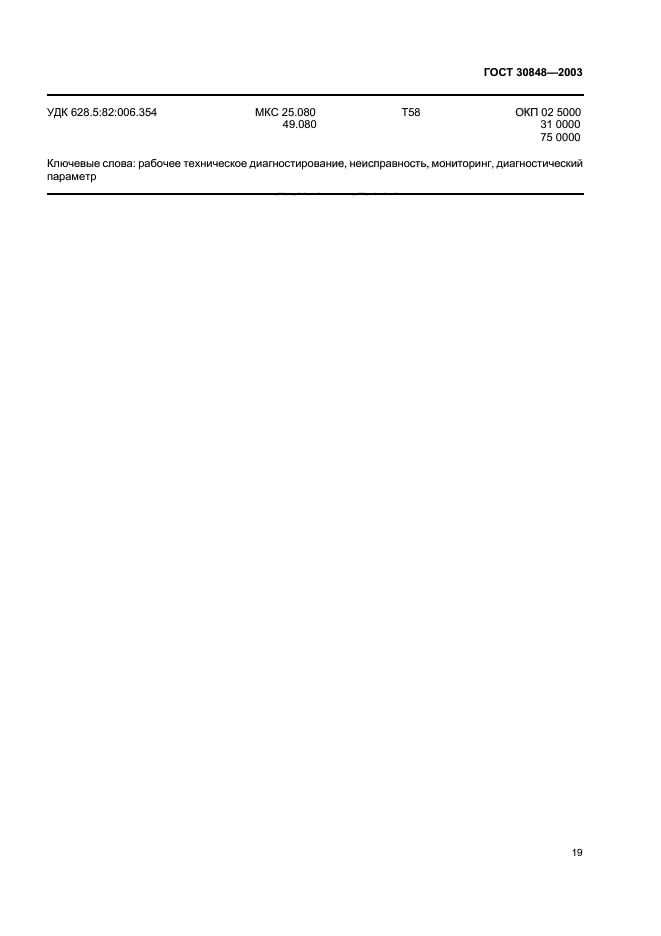 ГОСТ 30848—2003

УДК 628.5:82:006.354 МКС 25.080
49.080 Т58 ОКП 02 5000
31 0000
75 0000

Ключевые слова: рабочее техническое диагностирование, неисправность, мониторинг, диагностический параметр

19